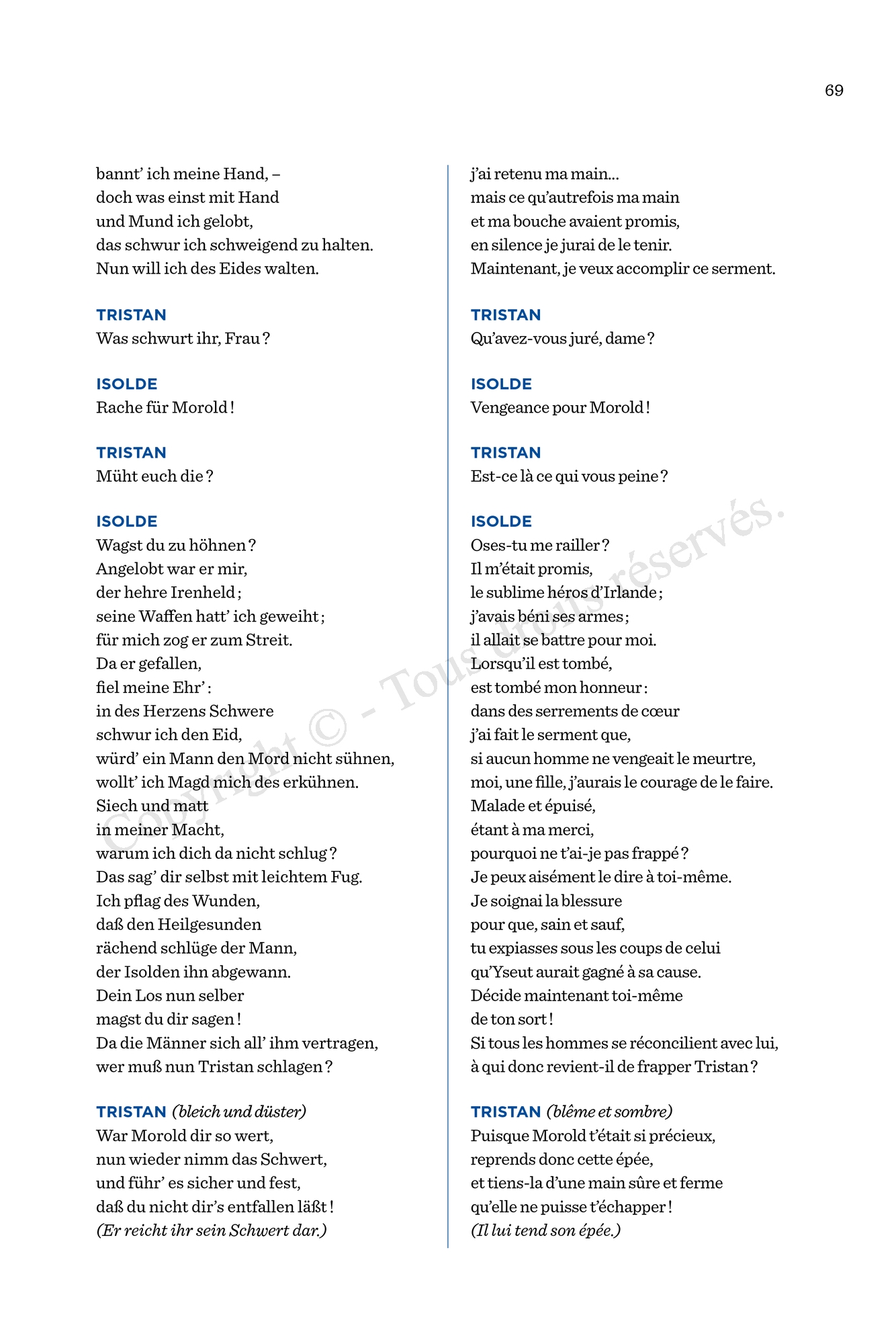 69

bannt' ich meine Hand, –
doch was einst mit Hand
und Mund ich gelobt,
das schwur ich schweigend zu halten.
Nun will ich des Eides walten.

TRISTAN
Was schwurt ihr, Frau ?

ISOLDE
Rache für Morold !

TRISTAN
Müht euch die ?

ISOLDE
Wagst du zu höhnen ?
Angelobt war er mir,
der hehre Irenheld ;
seine Waffen hatt' ich geweiht ;
für mich zog er zum Streit.
Da er gefallen,
fiel meine Ehr' :
in des Herzens Schwere
schwur ich den Eid,
würd' ein Mann den Mord nicht sühnen,
wollt' ich Magd mich des erkühnen.
Siech und matt
in meiner Macht,
warum ich dich da nicht schlug ?
Das sag' dir selbst mit leichtem Fug.
Ich pflag des Wunden,
daß den Heilgesunden
rächend schlüge der Mann,
der Isolden ihn abgewann.
Dein Los nun selber
magst du dir sagen !
Da die Männer sich all' ihm vertragen,
wer muß nun Tristan schlagen ?

TRISTAN (bleich und düster)
War Morold dir so wert,
nun wieder nimm das Schwert,
und führ' es sicher und fest,
daß du nicht dir's entfallen läßt !
(Er reicht ihr sein Schwert dar.)

j'ai retenu ma main…
mais ce qu'autrefois ma main
et ma bouche avaient promis,
en silence je jurai de le tenir.
Maintenant, je veux accomplir ce serment.

TRISTAN
Qu'avez-vous juré, dame ?

ISOLDE
Vengeance pour Morold !

TRISTAN
Est-ce là ce qui vous peine ?

ISOLDE
Oses-tu me railler ?
Il m'était promis,
le sublime héros d'Irlande ;
j'avais béni ses armes ;
il allait se battre pour moi.
Lorsqu'il est tombé,
est tombé mon honneur :
dans des serrements de cœur
j'ai fait le serment que,
si aucun homme ne vengeait le meurtre,
moi, une fille, j'aurais le courage de le faire.
Malade et épuisé,
étant à ma merci,
pourquoi ne t'ai-je pas frappé ?
Je peux aisément le dire à toi-même.
Je soignai la blessure
pour que, sain et sauf,
tu expiasses sous les coups de celui
qu'Yseut aurait gagné à sa cause.
Décide maintenant toi-même
de ton sort !
Si tous les hommes se réconcilient avec lui,
à qui donc revient-il de frapper Tristan ?

TRISTAN (blême et sombre)
Puisque Morold t'était si précieux,
reprends donc cette épée,
et tiens-la d'une main sûre et ferme
qu'elle ne puisse t'échapper !
(Il lui tend son épée.)

Copyright © - Tous droits réservés.